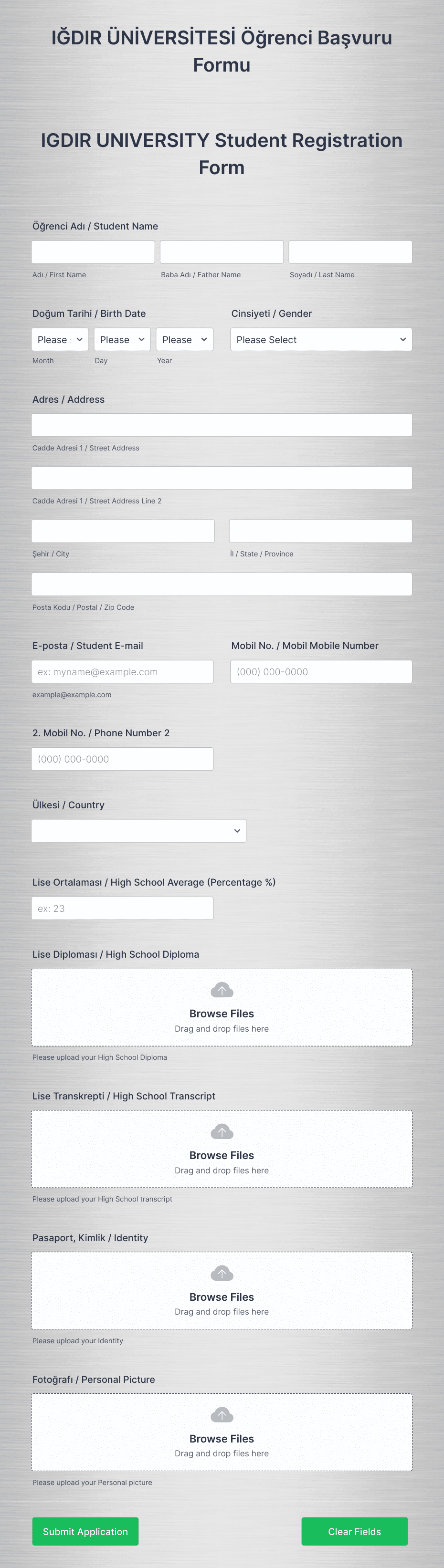 IĞDIR ÜNİVERSİTESİ Öğrenci Başvuru Formu

IGDIR UNIVERSITY Student Registration Form

Öğrenci Adı / Student Name

Adı / First Name

Baba Adı / Father Name

Soyadı / Last Name

Doğum Tarihi / Birth Date

Please

Please

Please

Month

Day

Year

Cinsiyeti / Gender

Please Select

Adres / Address

Cadde Adresi 1 / Street Address

Cadde Adresi 1 / Street Address Line 2

Şehir / City

İl / State / Province

Posta Kodu / Postal / Zip Code

E-posta / Student E-mail

ex: myname@example.com

example@example.com

Mobil No. / Mobil Mobile Number

(000) 000-0000

2. Mobil No. / Phone Number 2

(000) 000-0000

Ülkesi / Country

Lise Ortalaması / High School Average (Percentage %)

ex: 23

Lise Diploması / High School Diploma

Browse Files

Drag and drop files here

Please upload your High School Diploma

Lise Transkrepti / High School Transcript

Browse Files

Drag and drop files here

Please upload your High School transcript

Pasaport, Kimlik / Identity

Browse Files

Drag and drop files here

Please upload your Identity

Fotoğrafı / Personal Picture

Browse Files

Drag and drop files here

Please upload your Personal picture

Submit Application

Clear Fields